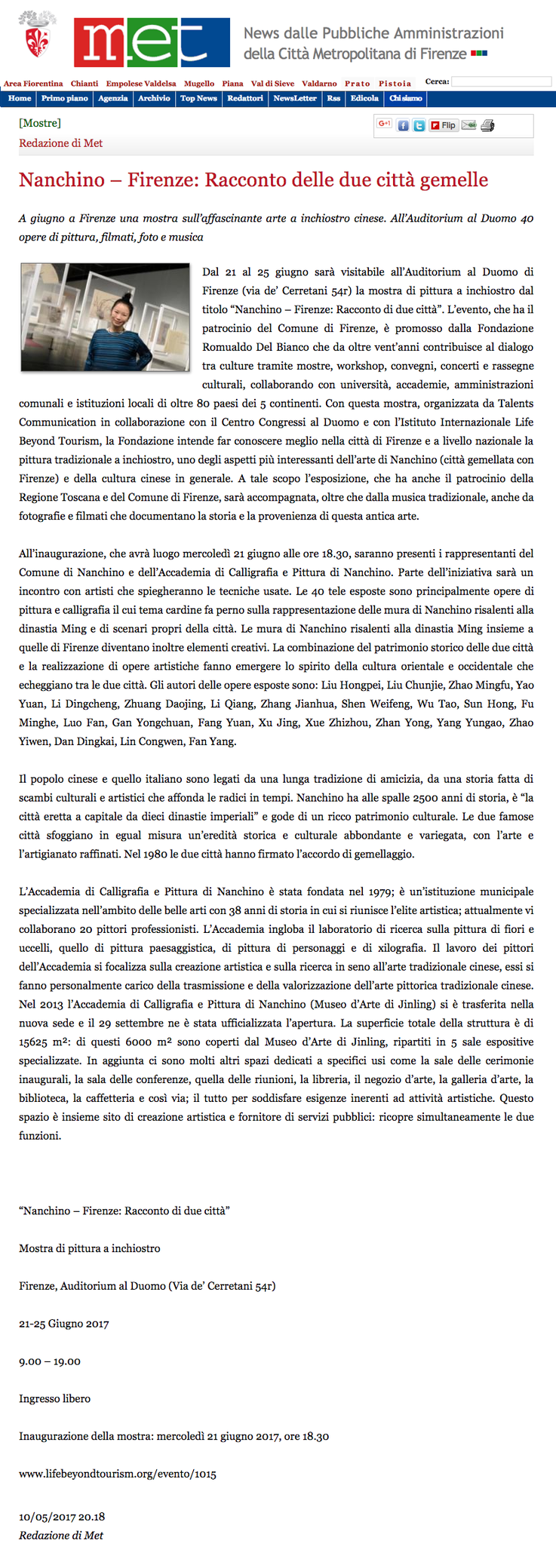 met

News dalle Pubbliche Amministrazioni della Città Metropolitana di Firenze

Area Fiorentina Chianti Empolese Valdelsa Mugello Piana Val di Sieve Valdarno Prato Pistoia Cerca:

Home Primo piano Agenzia Archivio Top News Redattori NewsLetter Rss Edicola Chi siamo

[Mostre]

Redazione di Met

G+1 Flip

Nanchino – Firenze: Racconto delle due città gemelle

A giugno a Firenze una mostra sull'affascinante arte a inchiostro cinese. All'Auditorium al Duomo 40 opere di pittura, filmati, foto e musica

Dal 21 al 25 giugno sarà visitabile all'Auditorium al Duomo di Firenze (via de' Cerretani 54r) la mostra di pittura a inchiostro dal titolo "Nanchino – Firenze: Racconto di due città". L'evento, che ha il patrocinio del Comune di Firenze, è promosso dalla Fondazione Romualdo Del Bianco che da oltre vent'anni contribuisce al dialogo tra culture tramite mostre, workshop, convegni, concerti e rassegne culturali, collaborando con università, accademie, amministrazioni comunali e istituzioni locali di oltre 80 paesi dei 5 continenti. Con questa mostra, organizzata da Talents Communication in collaborazione con il Centro Congressi al Duomo e con l'Istituto Internazionale Life Beyond Tourism, la Fondazione intende far conoscere meglio nella città di Firenze e a livello nazionale la pittura tradizionale a inchiostro, uno degli aspetti più interessanti dell'arte di Nanchino (città gemellata con Firenze) e della cultura cinese in generale. A tale scopo l'esposizione, che ha anche il patrocinio della Regione Toscana e del Comune di Firenze, sarà accompagnata, oltre che dalla musica tradizionale, anche da fotografie e filmati che documentano la storia e la provenienza di questa antica arte.

All'inaugurazione, che avrà luogo mercoledì 21 giugno alle ore 18.30, saranno presenti i rappresentanti del Comune di Nanchino e dell'Accademia di Calligrafia e Pittura di Nanchino. Parte dell'iniziativa sarà un incontro con artisti che spiegheranno le tecniche usate. Le 40 tele esposte sono principalmente opere di pittura e calligrafia il cui tema cardine fa perno sulla rappresentazione delle mura di Nanchino risalenti alla dinastia Ming e di scenari propri della città. Le mura di Nanchino risalenti alla dinastia Ming insieme a quelle di Firenze diventano inoltre elementi creativi. La combinazione del patrimonio storico delle due città e la realizzazione di opere artistiche fanno emergere lo spirito della cultura orientale e occidentale che echeggiano tra le due città. Gli autori delle opere esposte sono: Liu Hongpei, Liu Chunjie, Zhao Mingfu, Yao Yuan, Li Dingcheng, Zhuang Daojing, Li Qiang, Zhang Jianhua, Shen Weifeng, Wu Tao, Sun Hong, Fu Minghe, Luo Fan, Gan Yongchuan, Fang Yuan, Xu Jing, Xue Zhizhou, Zhan Yong, Yang Yungao, Zhao Yiwen, Dan Dingkai, Lin Congwen, Fan Yang.

Il popolo cinese e quello italiano sono legati da una lunga tradizione di amicizia, da una storia fatta di scambi culturali e artistici che affonda le radici in tempi. Nanchino ha alle spalle 2500 anni di storia, è "la città eretta a capitale da dieci dinastie imperiali" e gode di un ricco patrimonio culturale. Le due famose città sfoggiano in egual misura un'eredità storica e culturale abbondante e variegata, con l'arte e l'artigianato raffinati. Nel 1980 le due città hanno firmato l'accordo di gemellaggio.

L'Accademia di Calligrafia e Pittura di Nanchino è stata fondata nel 1979; è un'istituzione municipale specializzata nell'ambito delle belle arti con 38 anni di storia in cui si riunisce l'elite artistica; attualmente vi collaborano 20 pittori professionisti. L'Accademia ingloba il laboratorio di ricerca sulla pittura di fiori e uccelli, quello di pittura paesaggistica, di pittura di personaggi e di xilografia. Il lavoro dei pittori dell'Accademia si focalizza sulla creazione artistica e sulla ricerca in seno all'arte tradizionale cinese, essi si fanno personalmente carico della trasmissione e della valorizzazione dell'arte pittorica tradizionale cinese. Nel 2013 l'Accademia di Calligrafia e Pittura di Nanchino (Museo d'Arte di Jinling) si è trasferita nella nuova sede e il 29 settembre ne è stata ufficializzata l'apertura. La superficie totale della struttura è di 15625 m²: di questi 6000 m² sono coperti dal Museo d'Arte di Jinling, ripartiti in 5 sale espositive specializzate. In aggiunta ci sono molti altri spazi dedicati a specifici usi come la sale delle cerimonie inaugurali, la sala delle conferenze, quella delle riunioni, la libreria, il negozio d'arte, la galleria d'arte, la biblioteca, la caffetteria e così via; il tutto per soddisfare esigenze inerenti ad attività artistiche. Questo spazio è insieme sito di creazione artistica e fornitore di servizi pubblici: ricopre simultaneamente le due funzioni.

"Nanchino – Firenze: Racconto di due città"

Mostra di pittura a inchiostro

Firenze, Auditorium al Duomo (Via de' Cerretani 54r)

21-25 Giugno 2017

9.00 – 19.00

Ingresso libero

Inaugurazione della mostra: mercoledì 21 giugno 2017, ore 18.30

www.lifebeyondtourism.org/evento/1015

10/05/2017 20.18
Redazione di Met